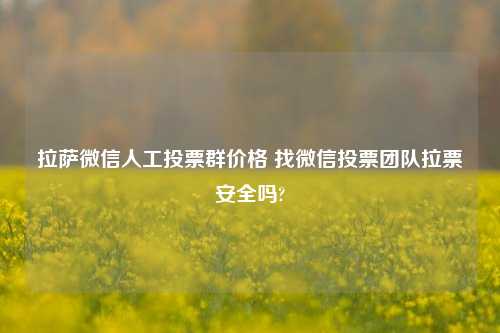 拉萨微信人工投票群价格 找微信投票团队拉票安全吗?